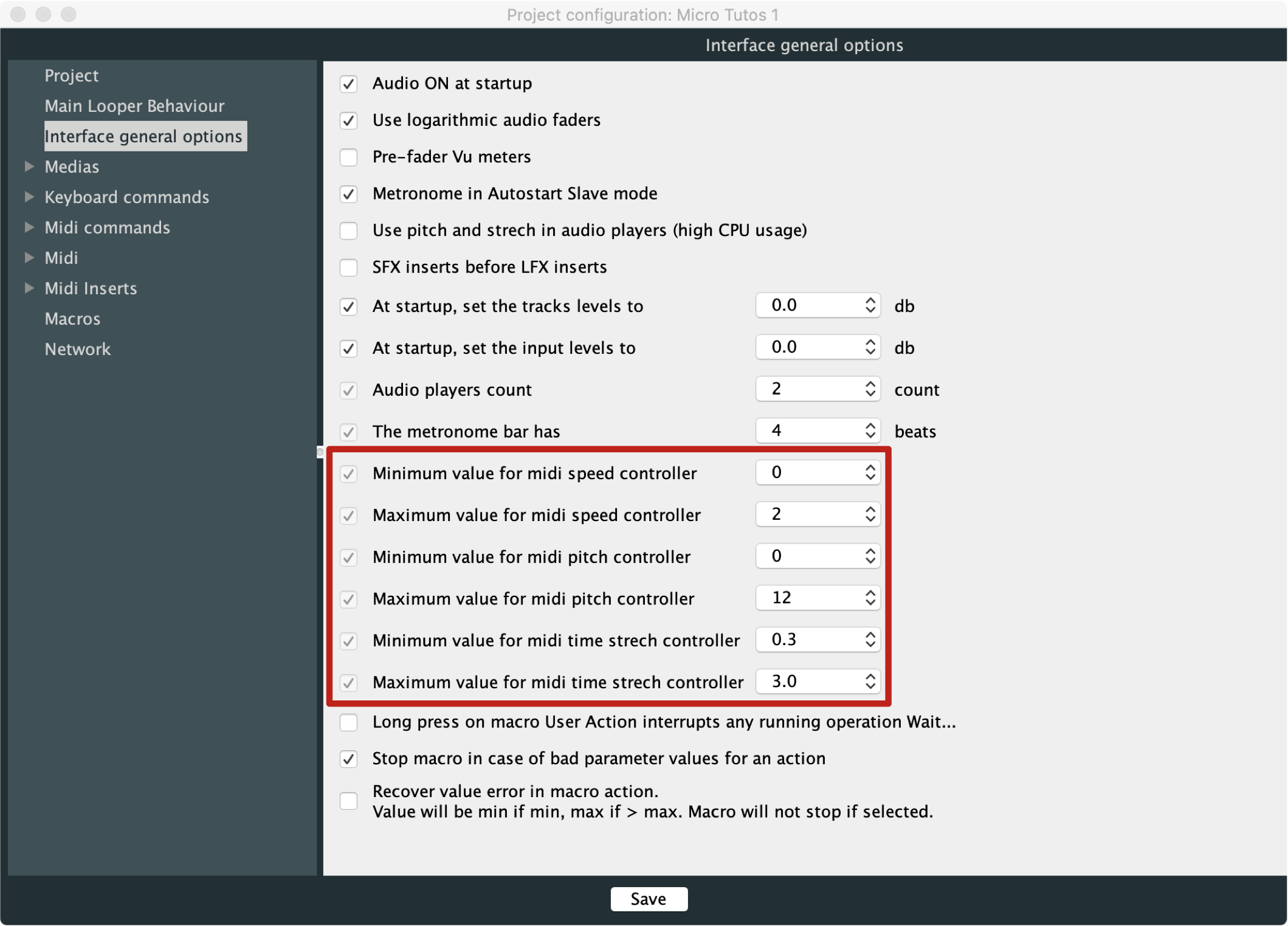 Project configuration: Micro Tutos 1

Interface general options

Project
Main Looper Behaviour
Interface general options
Medias
Keyboard commands
Midi commands
Midi
Midi Inserts
Macros
Network

Audio ON at startup
Use logarithmic audio faders
Pre-fader Vu meters
Metronome in Autostart Slave mode
Use pitch and strech in audio players (high CPU usage)
SFX inserts before LFX inserts
At startup, set the tracks levels to 0.0 db
At startup, set the input levels to 0.0 db
Audio players count 2 count
The metronome bar has 4 beats
Minimum value for midi speed controller 0
Maximum value for midi speed controller 2
Minimum value for midi pitch controller 0
Maximum value for midi pitch controller 12
Minimum value for midi time strech controller 0.3
Maximum value for midi time strech controller 3.0
Long press on macro User Action interrupts any running operation Wait...
Stop macro in case of bad parameter values for an action
Recover value error in macro action.
Value will be min if min, max if > max. Macro will not stop if selected.

Save